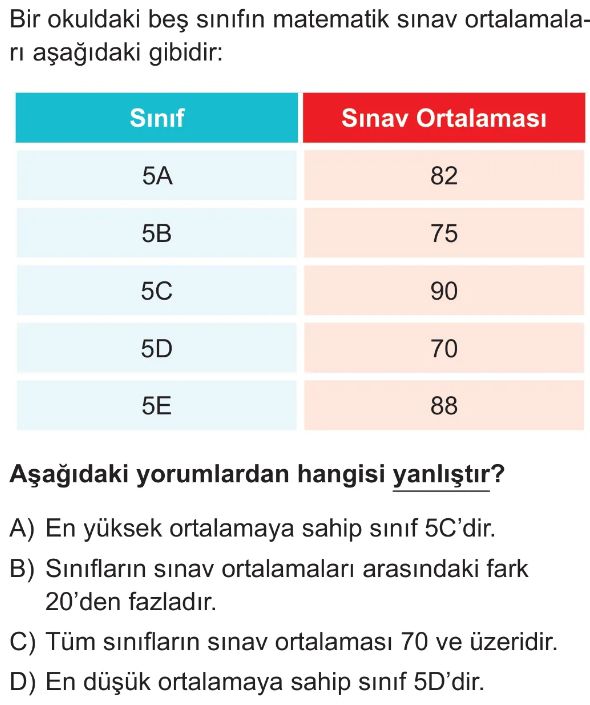 Bir okuldaki beş sınıfın matematik sınav ortalamaları aşağıdaki gibidir:

| Sınıf | Sınav Ortalaması |
|---|---|
| 5A | 82 |
| 5B | 75 |
| 5C | 90 |
| 5D | 70 |
| 5E | 88 |

Aşağıdaki yorumlardan hangisi yanlıştır?

A) En yüksek ortalamaya sahip sınıf 5C'dir.

B) Sınıfların sınav ortalamaları arasındaki fark 20'den fazladır.

C) Tüm sınıfların sınav ortalaması 70 ve üzeridir.

D) En düşük ortalamaya sahip sınıf 5D'dir.